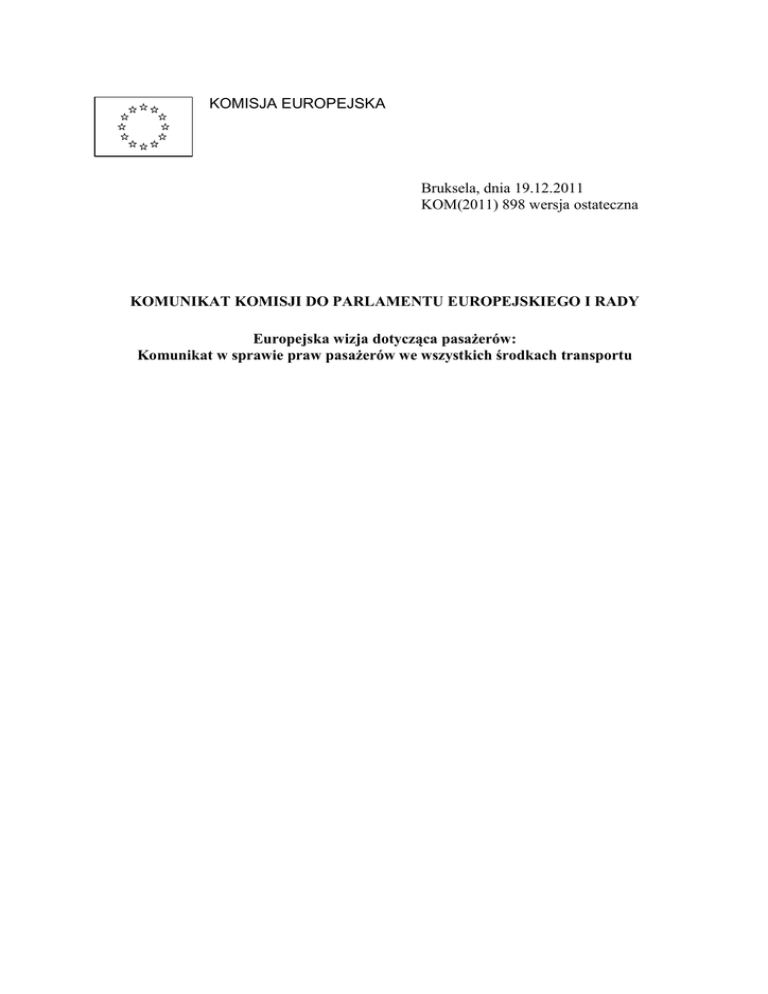 KOMISJA EUROPEJSKA

Bruksela, dnia 19.12.2011
KOM(2011) 898 wersja ostateczna

KOMUNIKAT KOMISJI DO PARLAMENTU EUROPEJSKIEGO I RADY

Europejska wizja dotycząca pasażerów:
Komunikat w sprawie praw pasażerów we wszystkich środkach transportu